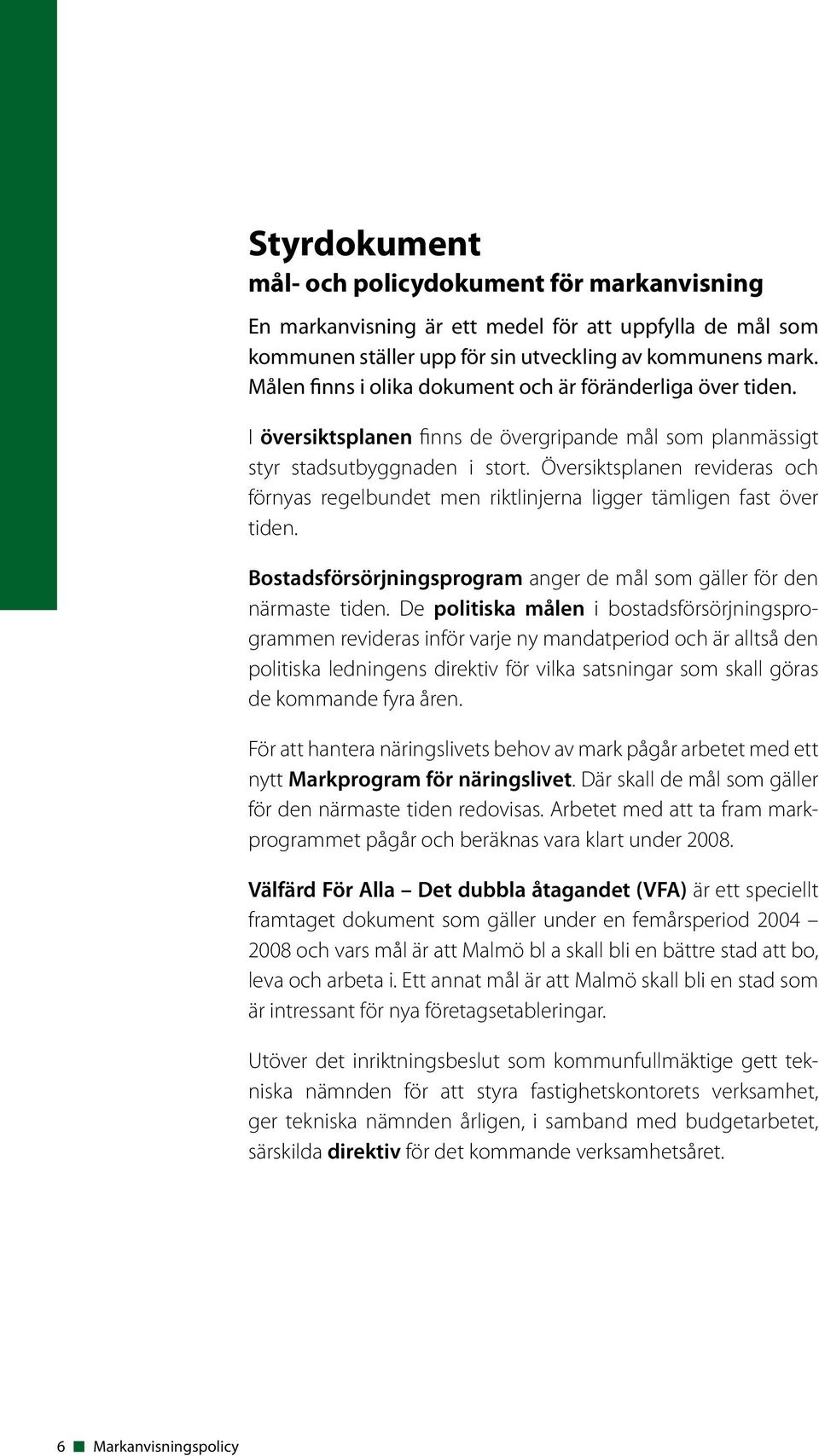 Styrdokument
mål- och policydokument för markanvisning

En markanvisning är ett medel för att uppfylla de mål som kommunen ställer upp för sin utveckling av kommunens mark. Målen finns i olika dokument och är föränderliga över tiden.

I översiktsplanen finns de övergripande mål som planmässigt styr stadsutbyggnaden i stort. Översiktsplanen revideras och förnyas regelbundet men riktlinjerna ligger tämligen fast över tiden.

Bostadsförsörjningsprogram anger de mål som gäller för den närmaste tiden. De politiska målen i bostadsförsörjningsprogrammen revideras inför varje ny mandatperiod och är alltså den politiska ledningens direktiv för vilka satsningar som skall göras de kommande fyra åren.

För att hantera näringslivets behov av mark pågår arbetet med ett nytt Markprogram för näringslivet. Där skall de mål som gäller för den närmaste tiden redovisas. Arbetet med att ta fram markprogrammet pågår och beräknas vara klart under 2008.

Välfärd För Alla – Det dubbla åtagandet (VFA) är ett speciellt framtaget dokument som gäller under en femårsperiod 2004 – 2008 och vars mål är att Malmö bl a skall bli en bättre stad att bo, leva och arbeta i. Ett annat mål är att Malmö skall bli en stad som är intressant för nya företagsetableringar.

Utöver det inriktningsbeslut som kommunfullmäktige gett tekniska nämnden för att styra fastighetskontorets verksamhet, ger tekniska nämnden årligen, i samband med budgetarbetet, särskilda direktiv för det kommande verksamhetsåret.

6 Markanvisningspolicy